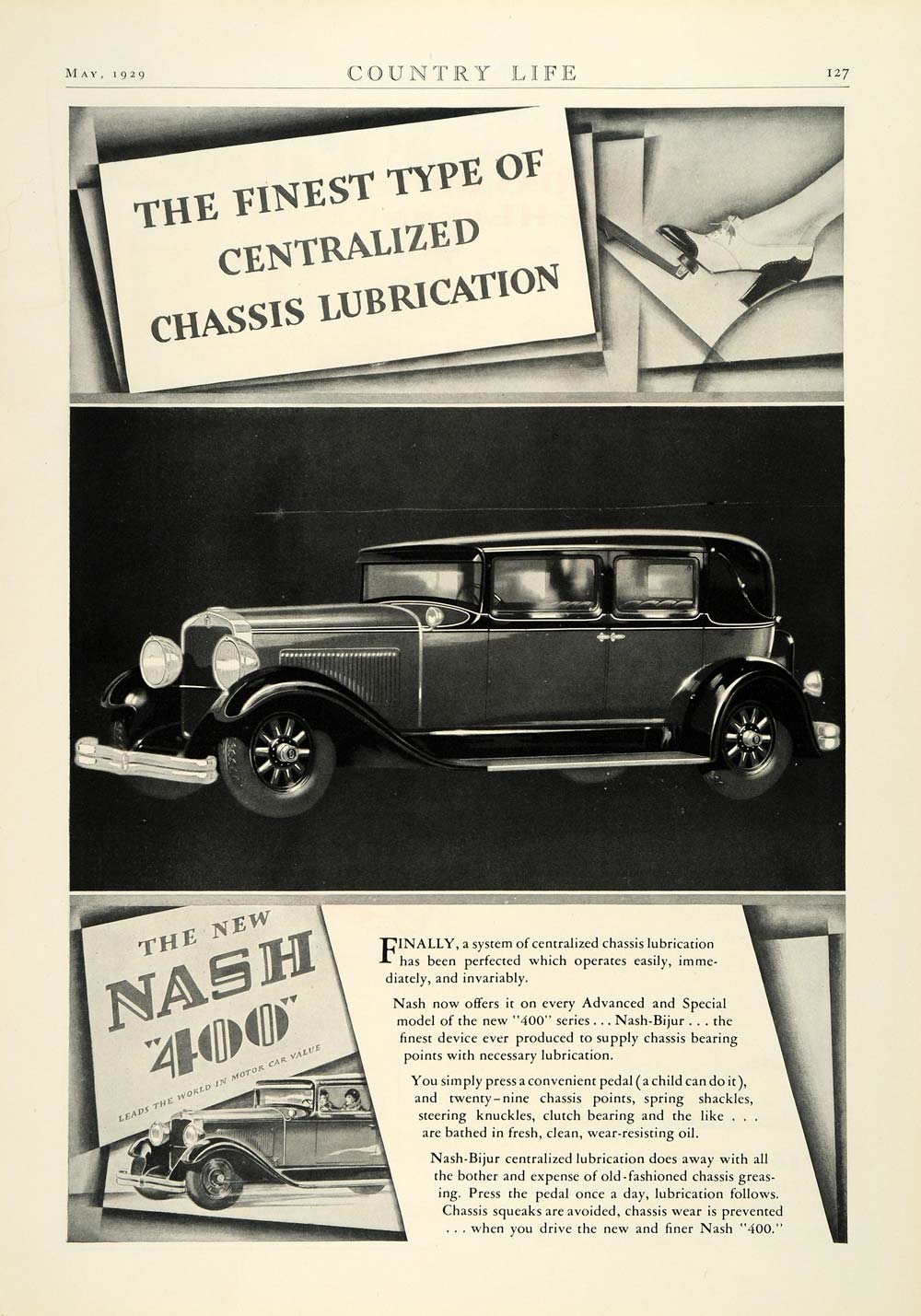 MAY, 1929 COUNTRY LIFE 127

THE FINEST TYPE OF CENTRALIZED CHASSIS LUBRICATION

THE NEW NASH "400"

LEADS THE WORLD IN MOTOR CAR VALUE

FINALLY, a system of centralized chassis lubrication has been perfected which operates easily, immediately, and invariably.

Nash now offers it on every Advanced and Special model of the new "400" series . . . Nash-Bijur . . . the finest device ever produced to supply chassis bearing points with necessary lubrication.

You simply press a convenient pedal (a child can do it), and twenty-nine chassis points, spring shackles, steering knuckles, clutch bearing and the like . . . are bathed in fresh, clean, wear-resisting oil.

Nash-Bijur centralized lubrication does away with all the bother and expense of old-fashioned chassis greasing. Press the pedal once a day, lubrication follows. Chassis squeaks are avoided, chassis wear is prevented . . . when you drive the new and finer Nash "400."